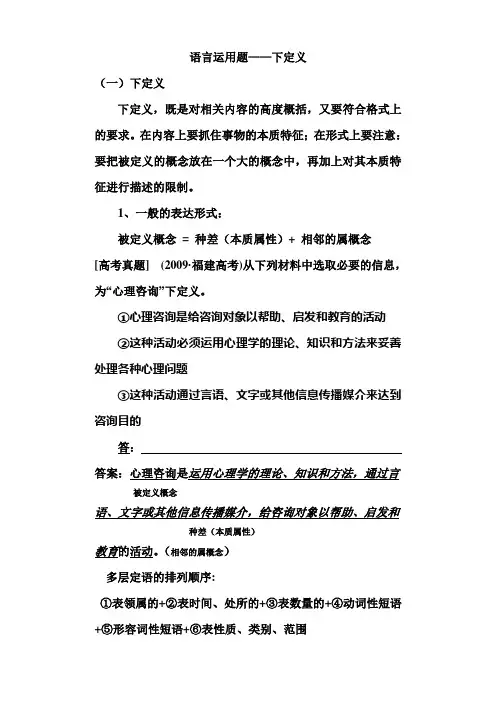 语言运用题——下定义

（一）下定义

下定义，既是对相关内容的高度概括，又要符合格式上的要求。在内容上要抓住事物的本质特征；在形式上要注意：要把被定义的概念放在一个大的概念中，再加上对其本质特征进行描述的限制。

1、一般的表达形式：

被定义概念 = 种差（本质属性）+ 相邻的属概念

[高考真题] （2009·福建高考)从下列材料中选取必要的信息，为“心理咨询”下定义。

①心理咨询是给咨询对象以帮助、启发和教育的活动

②这种活动必须运用心理学的理论、知识和方法来妥善处理各种心理问题

③这种活动通过言语、文字或其他信息传播媒介来达到咨询目的

答：

答案：心理咨询是运用心理学的理论、知识和方法，通过言

被定义概念

语、文字或其他信息传播媒介，给咨询对象以帮助、启发和

种差（本质属性）

教育的活动。（相邻的属概念）

多层定语的排列顺序:

①表领属的+②表时间、处所的+③表数量的+④动词性短语+⑤形容词性短语+⑥表性质、类别、范围